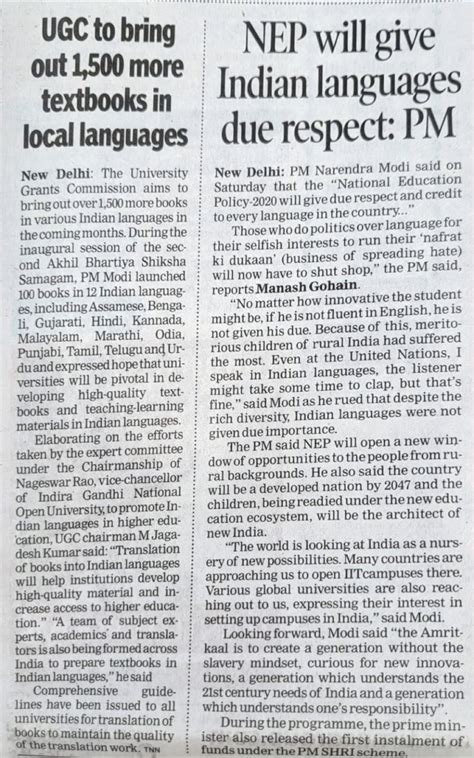 UGC to bring out 1,500 more textbooks in local languages

New Delhi: The University Grants Commission aims to bring out over 1,500 more books in various Indian languages in the coming months. During the inaugural session of the second Akhil Bhartiya Shiksha Samagam, PM Modi launched 100 books in 12 Indian languages, including Assamese, Bengali, Gujarati, Hindi, Kannada, Malayalam, Marathi, Odia, Punjabi, Tamil, Telugu and Urdu and expressed hope that universities will be pivotal in developing high-quality textbooks and teaching-learning materials in Indian languages.

Elaborating on the efforts taken by the expert committee under the Chairmanship of Nageswar Rao, vice-chancellor of Indira Gandhi National Open University, to promote Indian languages in higher education, UGC chairman M Jagadesh Kumar said: "Translation of books into Indian languages will help institutions develop high-quality material and increase access to higher education." "A team of subject experts, academics and translators is also being formed across India to prepare textbooks in Indian languages," he said

Comprehensive guidelines have been issued to all universities for translation of books to maintain the quality of the translation work. TNN

NEP will give Indian languages due respect: PM

New Delhi: PM Narendra Modi said on Saturday that the "National Education Policy-2020 will give due respect and credit to every language in the country..."

Those who do politics over language for their selfish interests to run their 'nafrat ki dukaan' (business of spreading hate) will now have to shut shop," the PM said, reports Manash Gohain.

"No matter how innovative the student might be, if he is not fluent in English, he is not given his due. Because of this, meritorious children of rural India had suffered the most. Even at the United Nations, I speak in Indian languages, the listener might take some time to clap, but that's fine," said Modi as he rued that despite the rich diversity, Indian languages were not given due importance.

The PM said NEP will open a new window of opportunities to the people from rural backgrounds. He also said the country will be a developed nation by 2047 and the children, being readied under the new education ecosystem, will be the architect of new India.

"The world is looking at India as a nursery of new possibilities. Many countries are approaching us to open IIT campuses there. Various global universities are also reaching out to us, expressing their interest in setting up campuses in India," said Modi.

Looking forward, Modi said "the Amritkaal is to create a generation without the slavery mindset, curious for new innovations, a generation which understands the 21st century needs of India and a generation which understands one's responsibility".

During the programme, the prime minister also released the first instalment of funds under the PM SHRI scheme.